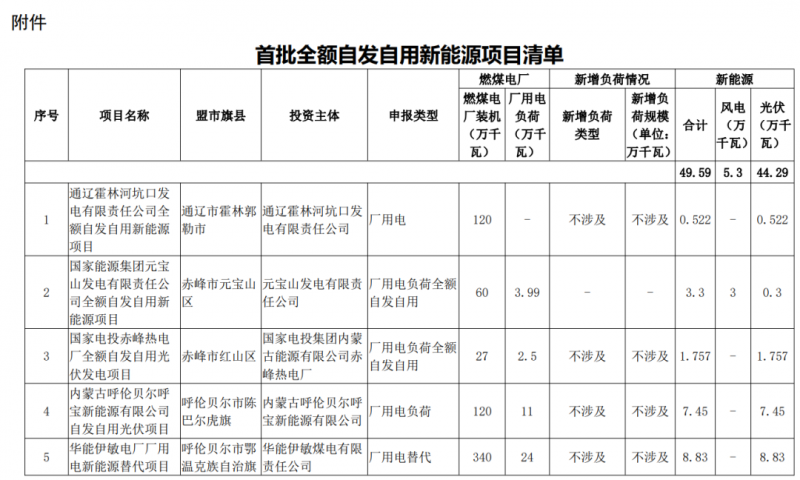 附件

首批全额自发自用新能源项目清单

| 序号 | 项目名称 | 盟市旗县 | 投资主体 | 申报类型 | 燃煤电厂 燃煤电厂装机（万千瓦） | 燃煤电厂 厂用电负荷（万千瓦） | 新增负荷情况 新增负荷类型 | 新增负荷情况 新增负荷规模（单位：万千瓦） | 新能源 合计 | 新能源 风电（万千瓦） | 新能源 光伏（万千瓦） |
|---|---|---|---|---|---|---|---|---|---|---|---|
| | | | | | | | | | 49.59 | 5.3 | 44.29 |
| 1 | 通辽霍林河坑口发电有限责任公司全额自发自用新能源项目 | 通辽市霍林郭勒市 | 通辽霍林河坑口发电有限责任公司 | 厂用电 | 120 | - | 不涉及 | 不涉及 | 0.522 | - | 0.522 |
| 2 | 国家能源集团元宝山发电有限责任公司全额自发自用新能源项目 | 赤峰市元宝山区 | 元宝山发电有限责任公司 | 厂用电负荷全额自发自用 | 60 | 3.99 | - | - | 3.3 | 3 | 0.3 |
| 3 | 国家电投赤峰热电厂全额自发自用光伏发电项目 | 赤峰市红山区 | 国家电投集团内蒙古能源有限公司赤峰热电厂 | 厂用电负荷全额自发自用 | 27 | 2.5 | 不涉及 | 不涉及 | 1.757 | - | 1.757 |
| 4 | 内蒙古呼伦贝尔呼宝新能源有限公司自发自用光伏项目 | 呼伦贝尔市陈巴尔虎旗 | 内蒙古呼伦贝尔呼宝新能源有限公司 | 厂用电负荷 | 120 | 11 | 不涉及 | 不涉及 | 7.45 | - | 7.45 |
| 5 | 华能伊敏电厂厂用电新能源替代项目 | 呼伦贝尔市鄂温克族自治旗 | 华能伊敏煤电有限责任公司 | 厂用电替代 | 340 | 24 | 不涉及 | 不涉及 | 8.83 | - | 8.83 |